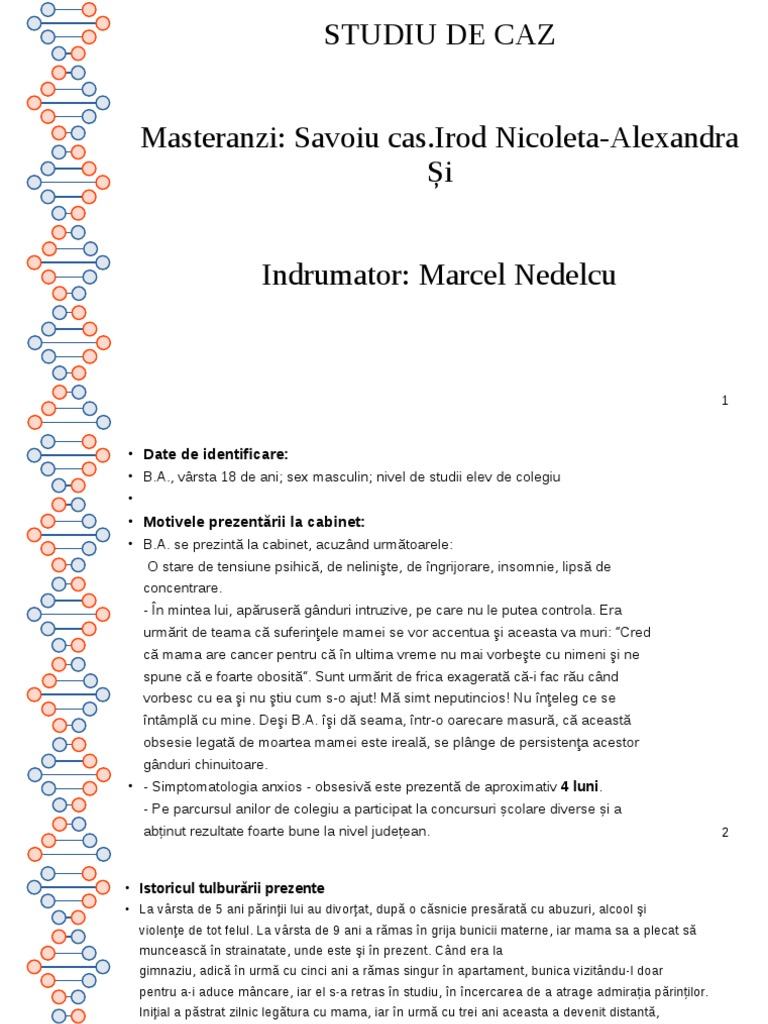 STUDIU DE CAZ

Masteranzi: Savoiu cas.Irod Nicoleta-Alexandra Și

Indrumator: Marcel Nedelcu

1

• Date de identificare:
• B.A., vârsta 18 de ani; sex masculin; nivel de studii elev de colegiu
•
• Motivele prezentării la cabinet:
• B.A. se prezintă la cabinet, acuzând următoarele:
O stare de tensiune psihică, de nelinişte, de îngrijorare, insomnie, lipsă de concentrare.
- În mintea lui, apăruseră gânduri intruzive, pe care nu le putea controla. Era urmărit de teama că suferinţele mamei se vor accentua şi aceasta va muri: "Cred că mama are cancer pentru că în ultima vreme nu mai vorbeşte cu nimeni şi ne spune că e foarte obosită". Sunt urmărit de frica exagerată că-i fac rău când vorbesc cu ea şi nu ştiu cum s-o ajut! Mă simt neputincios! Nu înţeleg ce se întâmplă cu mine. Deşi B.A. îşi dă seama, într-o oarecare masură, că această obsesie legată de moartea mamei este ireală, se plânge de persistenţa acestor gânduri chinuitoare.
• - Simptomatologia anxios - obsesivă este prezentă de aproximativ 4 luni.
- Pe parcursul anilor de colegiu a participat la concursuri școlare diverse și a abținut rezultate foarte bune la nivel județean.

2

• Istoricul tulburării prezente
• La vârsta de 5 ani părinţii lui au divorţat, după o căsnicie presărată cu abuzuri, alcool şi violenţe de tot felul. La vârsta de 9 ani a rămas în grija bunicii materne, iar mama sa a plecat să muncească în strainatate, unde este şi în prezent. Când era la gimnaziu, adică în urmă cu cinci ani a rămas singur în apartament, bunica vizitându-l doar pentru a-i aduce mâncare, iar el s-a retras în studiu, în încercarea de a atrage admirația părinților. Inițial a păstrat zilnic legătura cu mama, iar în urmă cu trei ani aceasta a devenit distantă,